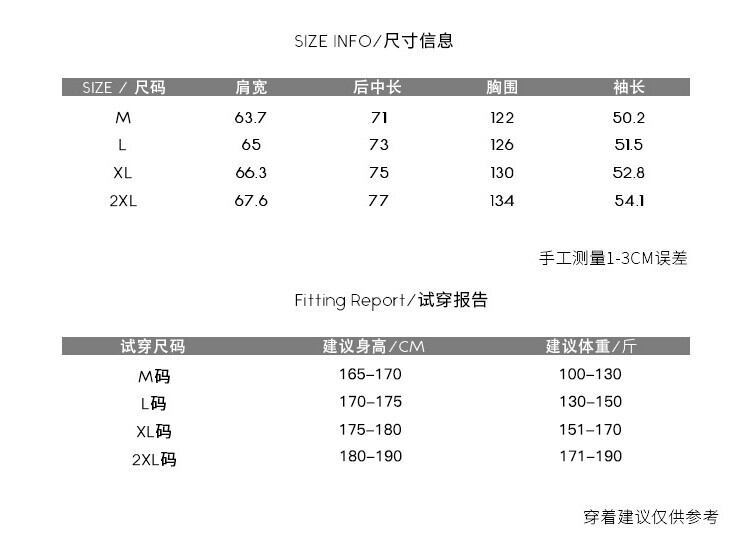 SIZE INFO/尺寸信息

| SIZE / 尺码 | 肩宽 | 后中长 | 胸围 | 袖长 |
|---|---|---|---|---|
| M | 63.7 | 71 | 122 | 50.2 |
| L | 65 | 73 | 126 | 51.5 |
| XL | 66.3 | 75 | 130 | 52.8 |
| 2XL | 67.6 | 77 | 134 | 54.1 |

手工测量1-3CM误差

Fitting Report/试穿报告

| 试穿尺码 | 建议身高/CM | 建议体重/斤 |
|---|---|---|
| M码 | 165-170 | 100-130 |
| L码 | 170-175 | 130-150 |
| XL码 | 175-180 | 151-170 |
| 2XL码 | 180-190 | 171-190 |

穿着建议仅供参考